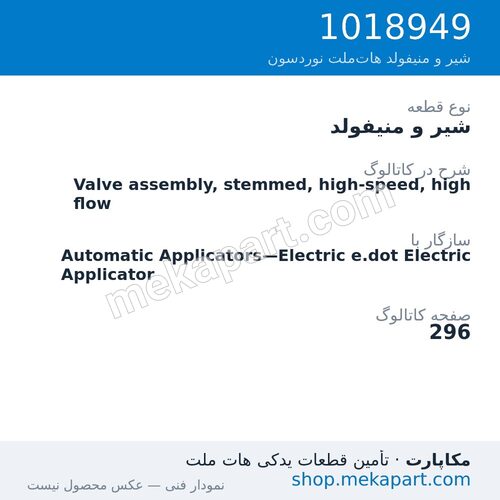 1018949
شیر و منیفولد هات‌ملت نوردسون

نوع قطعه
شیر و منیفولد

شرح در کاتالوگ
Valve assembly, stemmed, high-speed, high flow

سازگار با
Automatic Applicators—Electric e.dot Electric Applicator

صفحه کاتالوگ
296

mekapart.com

مکاپارت · تأمین قطعات یدکی هات ملت
shop.mekapart.com
نمودار فنی — عکس محصول نیست